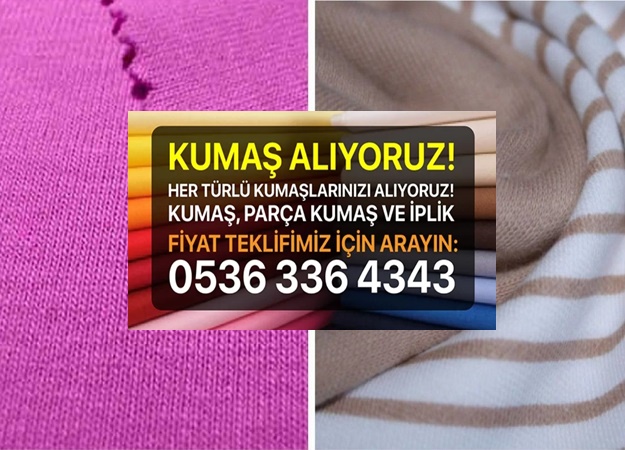 KUMAŞ ALIYORUZ!
HER TÜRLÜ KUMAŞLARINIZI ALIYORUZ!
KUMAŞ, PARÇA KUMAŞ VE İPLİK
FİYAT TEKLİFİMİZ İÇİN ARAYIN:
0536 336 4343